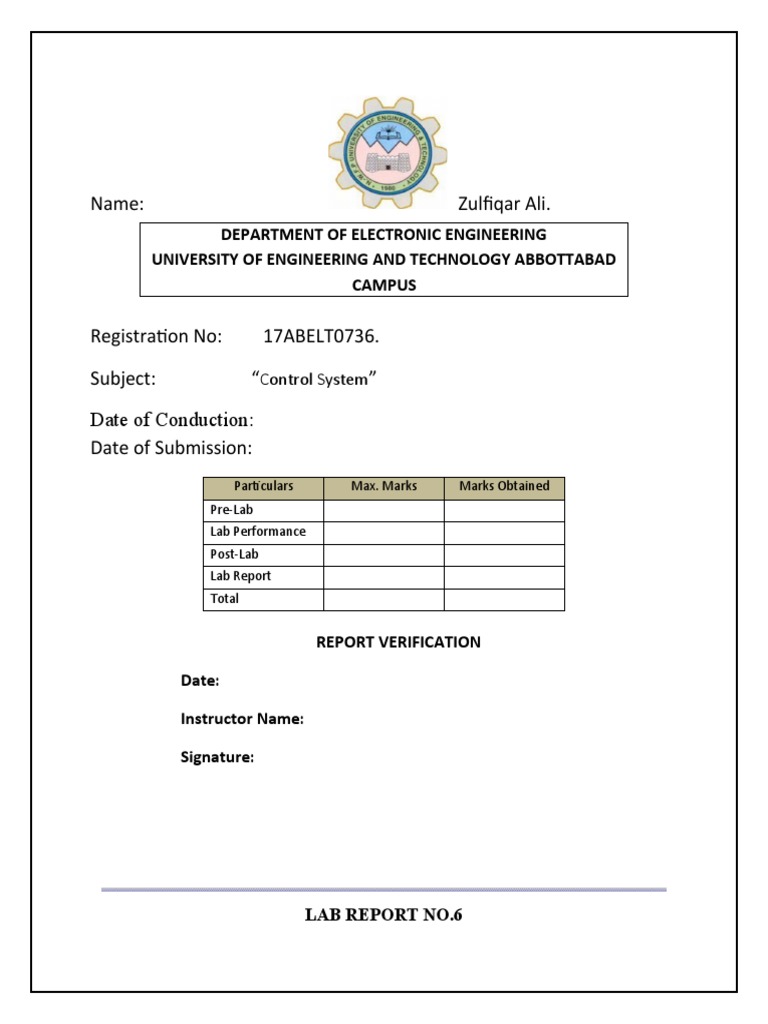 UNIVERSITY OF ENGINEERING & TECHNOLOGY 1980

Name: Zulfiqar Ali.

DEPARTMENT OF ELECTRONIC ENGINEERING
UNIVERSITY OF ENGINEERING AND TECHNOLOGY ABBOTTABAD CAMPUS

Registration No: 17ABELT0736.

Subject: “Control System”

Date of Conduction:
Date of Submission:

| Particulars | Max. Marks | Marks Obtained |
|---|---|---|
| Pre-Lab | | |
| Lab Performance | | |
| Post-Lab | | |
| Lab Report | | |
| Total | | |

REPORT VERIFICATION

Date:

Instructor Name:

Signature:

LAB REPORT NO.6